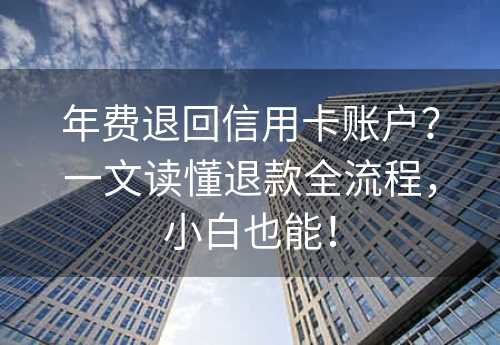 年费退回信用卡账户？一文读懂退款全流程，小白也能！